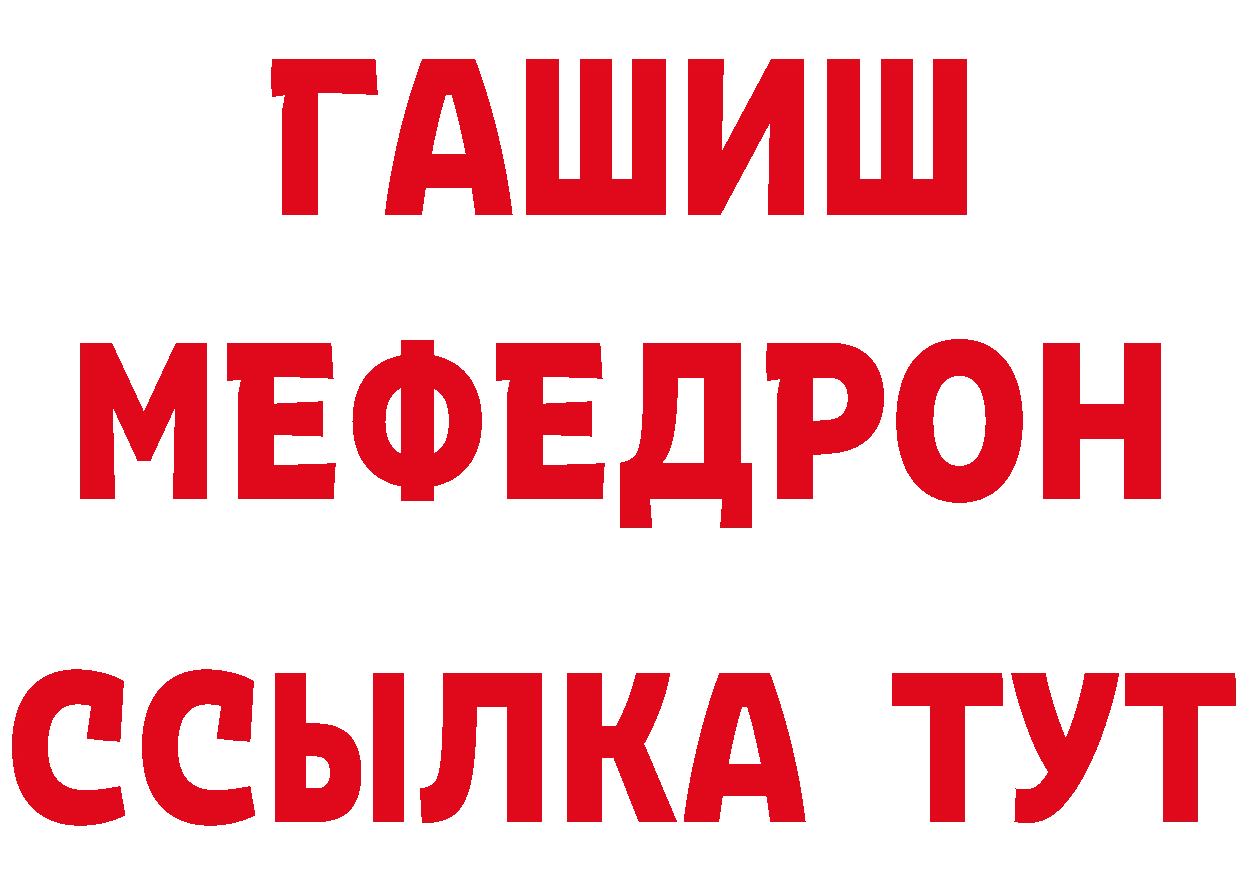 ГАШИШ
МЕФЕДРОН
ССЫЛКА ТУТ